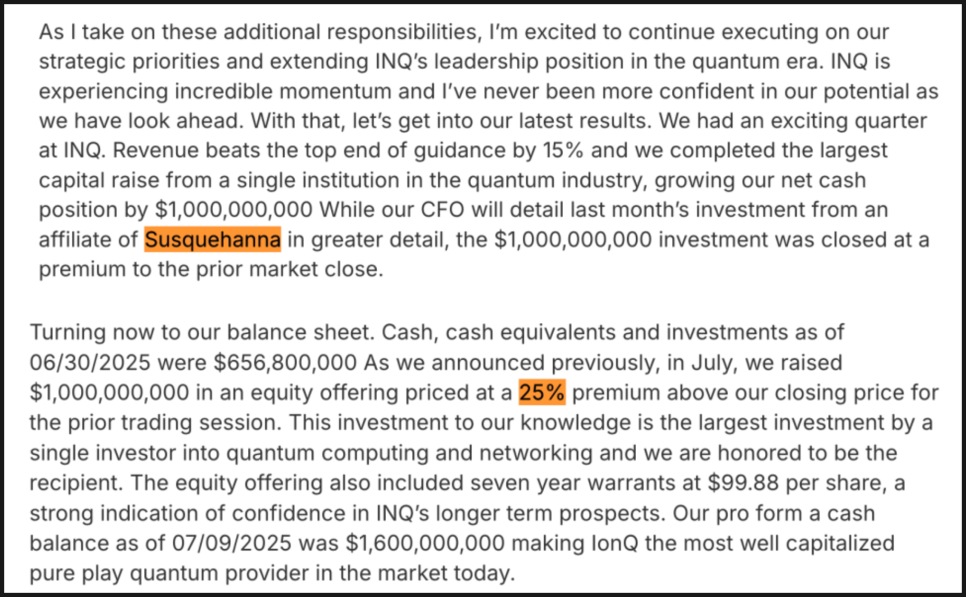 As I take on these additional responsibilities, I'm excited to continue executing on our strategic priorities and extending INQ's leadership position in the quantum era. INQ is experiencing incredible momentum and I've never been more confident in our potential as we have look ahead. With that, let's get into our latest results. We had an exciting quarter at INQ. Revenue beats the top end of guidance by 15% and we completed the largest capital raise from a single institution in the quantum industry, growing our net cash position by $1,000,000,000 While our CFO will detail last month's investment from an affiliate of Susquehanna in greater detail, the $1,000,000,000 investment was closed at a premium to the prior market close.

Turning now to our balance sheet. Cash, cash equivalents and investments as of 06/30/2025 were $656,800,000 As we announced previously, in July, we raised $1,000,000,000 in an equity offering priced at a 25% premium above our closing price for the prior trading session. This investment to our knowledge is the largest investment by a single investor into quantum computing and networking and we are honored to be the recipient. The equity offering also included seven year warrants at $99.88 per share, a strong indication of confidence in INQ's longer term prospects. Our pro form a cash balance as of 07/09/2025 was $1,600,000,000 making IonQ the most well capitalized pure play quantum provider in the market today.